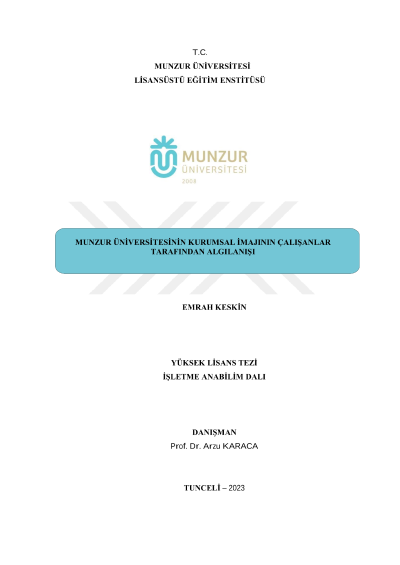 T.C.
MUNZUR ÜNİVERSİTESİ
LİSANSÜSTÜ EĞİTİM ENSTİTÜSÜ

MUNZUR
ÜNİVERSİTESİ
2008

MUNZUR ÜNİVERSİTESİNİN KURUMSAL İMAJININ ÇALIŞANLAR TARAFINDAN ALGILANIŞI

EMRAH KESKİN

YÜKSEK LİSANS TEZİ
İŞLETME ANABİLİM DALI

DANIŞMAN
Prof. Dr. Arzu KARACA

TUNCELİ – 2023